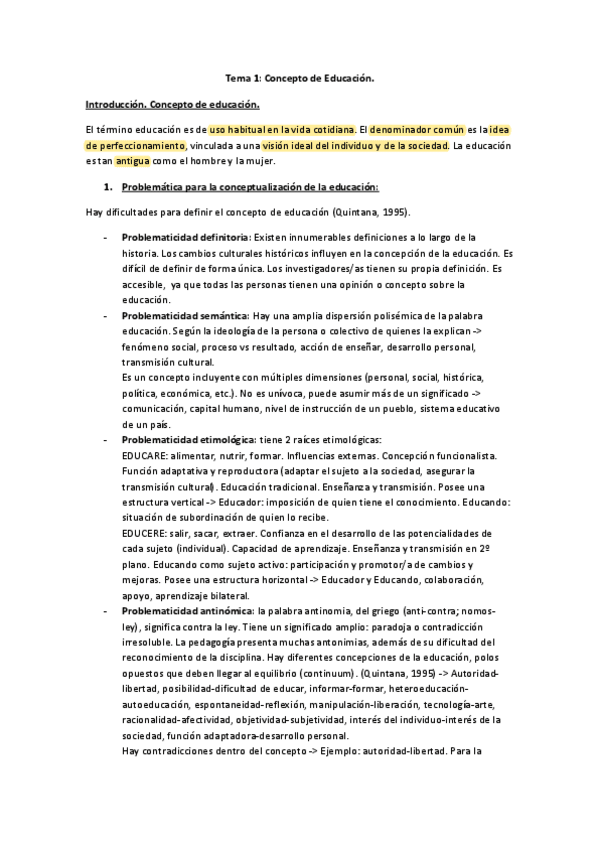 Tema 1: Concepto de Educación.

Introducción. Concepto de educación.

El término educación es de uso habitual en la vida cotidiana. El denominador común es la idea de perfeccionamiento, vinculada a una visión ideal del individuo y de la sociedad. La educación es tan antigua como el hombre y la mujer.

1. Problemática para la conceptualización de la educación:

Hay dificultades para definir el concepto de educación (Quintana, 1995).

- Problematicidad definitoria: Existen innumerables definiciones a lo largo de la historia. Los cambios culturales históricos influyen en la concepción de la educación. Es difícil de definir de forma única. Los investigadores/as tienen su propia definición. Es accesible, ya que todas las personas tienen una opinión o concepto sobre la educación.
- Problematicidad semántica: Hay una amplia dispersión polisémica de la palabra educación. Según la ideología de la persona o colectivo de quienes la explican -> fenómeno social, proceso vs resultado, acción de enseñar, desarrollo personal, transmisión cultural.
Es un concepto incluyente con múltiples dimensiones (personal, social, histórica, política, económica, etc.). No es unívoca, puede asumir más de un significado -> comunicación, capital humano, nivel de instrucción de un pueblo, sistema educativo de un país.
- Problematicidad etimológica: tiene 2 raíces etimológicas:
EDUCARE: alimentar, nutrir, formar. Influencias externas. Concepción funcionalista. Función adaptativa y reproductora (adaptar el sujeto a la sociedad, asegurar la transmisión cultural). Educación tradicional. Enseñanza y transmisión. Posee una estructura vertical -> Educador: imposición de quien tiene el conocimiento. Educando: situación de subordinación de quien lo recibe.
EDUCERE: salir, sacar, extraer. Confianza en el desarrollo de las potencialidades de cada sujeto (individual). Capacidad de aprendizaje. Enseñanza y transmisión en 2º plano. Educando como sujeto activo: participación y promotor/a de cambios y mejoras. Posee una estructura horizontal -> Educador y Educando, colaboración, apoyo, aprendizaje bilateral.
- Problematicidad antinómica: la palabra antinomia, del griego (anti-contra; nomos-ley), significa contra la ley. Tiene un significado amplio: paradoja o contradicción irresoluble. La pedagogía presenta muchas antonimias, además de su dificultad del reconocimiento de la disciplina. Hay diferentes concepciones de la educación, polos opuestos que deben llegar al equilibrio (continuum). (Quintana, 1995) -> Autoridad-libertad, posibilidad-dificultad de educar, informar-formar, heteroeducación-autoeducación, espontaneidad-reflexión, manipulación-liberación, tecnología-arte, racionalidad-afectividad, objetividad-subjetividad, interés del individuo-interés de la sociedad, función adaptadora-desarrollo personal.
Hay contradicciones dentro del concepto -> Ejemplo: autoridad-libertad. Para la